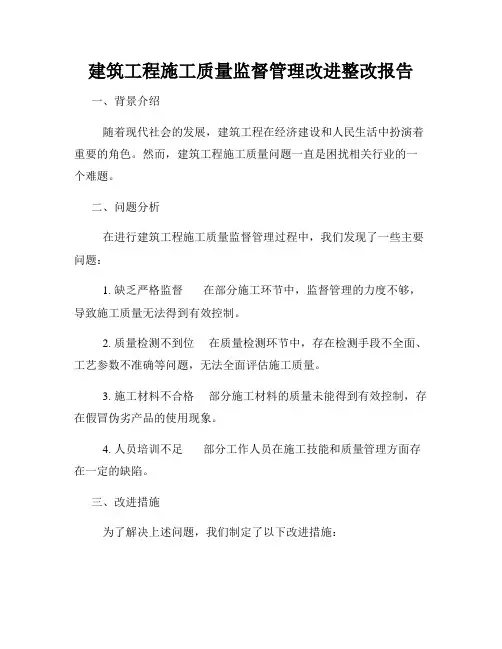 建筑工程施工质量监督管理改进整改报告

一、背景介绍

随着现代社会的发展，建筑工程在经济建设和人民生活中扮演着重要的角色。然而，建筑工程施工质量问题一直是困扰相关行业的一个难题。

二、问题分析

在进行建筑工程施工质量监督管理过程中，我们发现了一些主要问题：

1. 缺乏严格监督　　在部分施工环节中，监督管理的力度不够，导致施工质量无法得到有效控制。

2. 质量检测不到位　　在质量检测环节中，存在检测手段不全面、工艺参数不准确等问题，无法全面评估施工质量。

3. 施工材料不合格　　部分施工材料的质量未能得到有效控制，存在假冒伪劣产品的使用现象。

4. 人员培训不足　　部分工作人员在施工技能和质量管理方面存在一定的缺陷。

三、改进措施

为了解决上述问题，我们制定了以下改进措施：